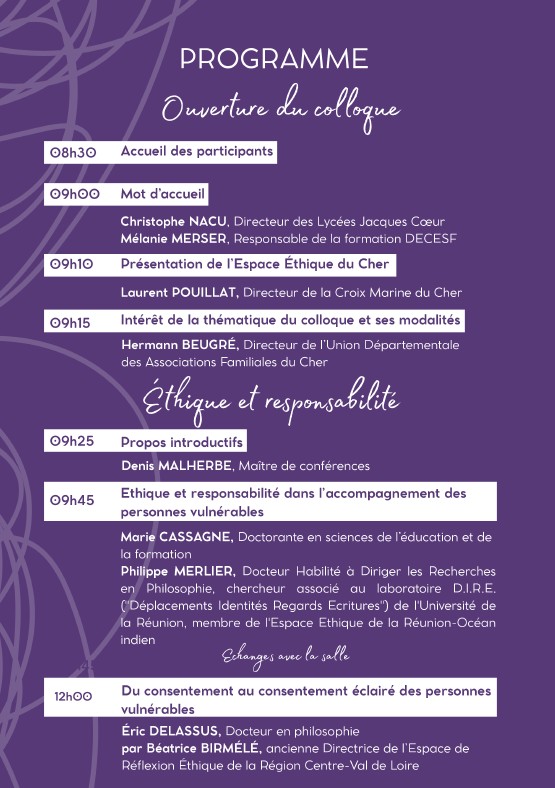 PROGRAMME

Ouverture du colloque

08h30 Accueil des participants

09h00 Mot d'accueil

Christophe NACU, Directeur des Lycées Jacques Cœur
Mélanie MERSER, Responsable de la formation DECESF

09h10 Présentation de l'Espace Éthique du Cher

Laurent POUILLAT, Directeur de la Croix Marine du Cher

09h15 Intérêt de la thématique du colloque et ses modalités

Hermann BEUGRÉ, Directeur de l'Union Départementale des Associations Familiales du Cher

Éthique et responsabilité

09h25 Propos introductifs

Denis MALHERBE, Maître de conférences

09h45 Ethique et responsabilité dans l'accompagnement des personnes vulnérables

Marie CASSAGNE, Doctorante en sciences de l'éducation et de la formation
Philippe MERLIER, Docteur Habilité à Diriger les Recherches en Philosophie, chercheur associé au laboratoire D.I.R.E. ("Déplacements Identités Regards Ecritures") de l'Université de la Réunion, membre de l'Espace Ethique de la Réunion-Océan indien

Echanges avec la salle

12h00 Du consentement au consentement éclairé des personnes vulnérables

Éric DELASSUS, Docteur en philosophie
par Béatrice BIRMÉLÉ, ancienne Directrice de l'Espace de Réflexion Éthique de la Région Centre-Val de Loire